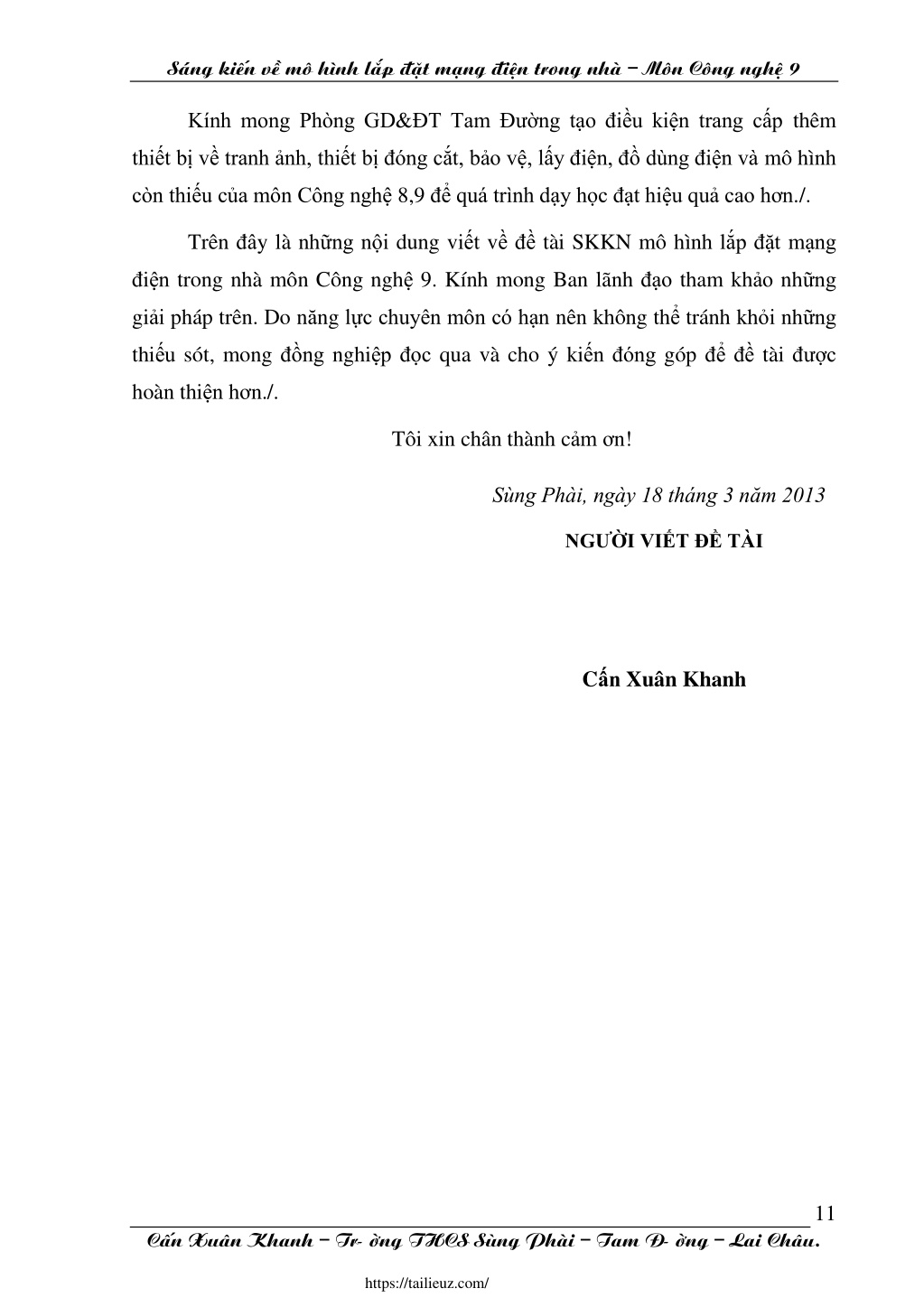 Sáng kiến về mô hình lắp đặt mạng điện trong nhà – Môn Công nghệ 9

Kính mong Phòng GD&ĐT Tam Đường tạo điều kiện trang cấp thêm thiết bị về tranh ảnh, thiết bị đóng cắt, bảo vệ, lấy điện, đồ dùng điện và mô hình còn thiếu của môn Công nghệ 8,9 để quá trình dạy học đạt hiệu quả cao hơn./.

Trên đây là những nội dung viết về đề tài SKKN mô hình lắp đặt mạng điện trong nhà môn Công nghệ 9. Kính mong Ban lãnh đạo tham khảo những giải pháp trên. Do năng lực chuyên môn có hạn nên không thể tránh khỏi những thiếu sót, mong đồng nghiệp đọc qua và cho ý kiến đóng góp để đề tài được hoàn thiện hơn./.

Tôi xin chân thành cảm ơn!

Sùng Phài, ngày 18 tháng 3 năm 2013

NGƯỜI VIẾT ĐỀ TÀI

Cấn Xuân Khanh

11

Cấn Xuân Khanh – Tr- ờng THCS Sùng Phài – Tam Đ- ờng – Lai Châu.

https://tailieuz.com/